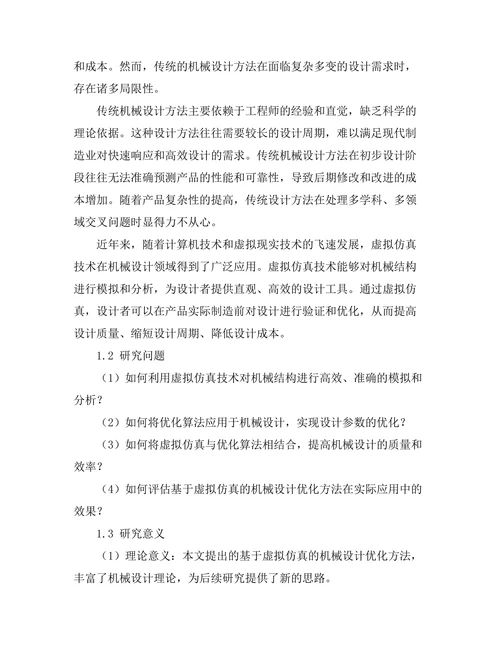 和成本。然而，传统的机械设计方法在面临复杂多变的设计需求时，存在诸多局限性。

传统机械设计方法主要依赖于工程师的经验和直觉，缺乏科学的理论依据。这种设计方法往往需要较长的设计周期，难以满足现代制造业对快速响应和高效设计的需求。传统机械设计方法在初步设计阶段往往无法准确预测产品的性能和可靠性，导致后期修改和改进的成本增加。随着产品复杂性的提高，传统设计方法在处理多学科、多领域交叉问题时显得力不从心。

近年来，随着计算机技术和虚拟现实技术的飞速发展，虚拟仿真技术在机械设计领域得到了广泛应用。虚拟仿真技术能够对机械结构进行模拟和分析，为设计者提供直观、高效的设计工具。通过虚拟仿真，设计者可以在产品实际制造前对设计进行验证和优化，从而提高设计质量、缩短设计周期、降低设计成本。

1.2 研究问题

（1）如何利用虚拟仿真技术对机械结构进行高效、准确的模拟和分析？

（2）如何将优化算法应用于机械设计，实现设计参数的优化？

（3）如何将虚拟仿真与优化算法相结合，提高机械设计的质量和效率？

（4）如何评估基于虚拟仿真的机械设计优化方法在实际应用中的效果？

1.3 研究意义

（1）理论意义：本文提出的基于虚拟仿真的机械设计优化方法，丰富了机械设计理论，为后续研究提供了新的思路。